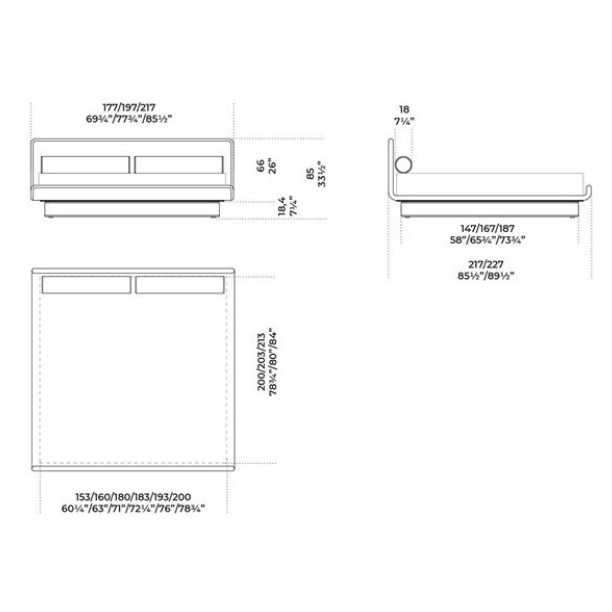 177/197/217
69¾"/77¾"/85½"

66
26"

85
33½"

18,4
7¼"

18
7¼"

147/167/187
58"/65¾"/73¾"

217/227
85½"/89½"

200/203/213
78¾"/80"/84"

153/160/180/183/193/200
60¼"/63"/71"/72¼"/76"/78¾"